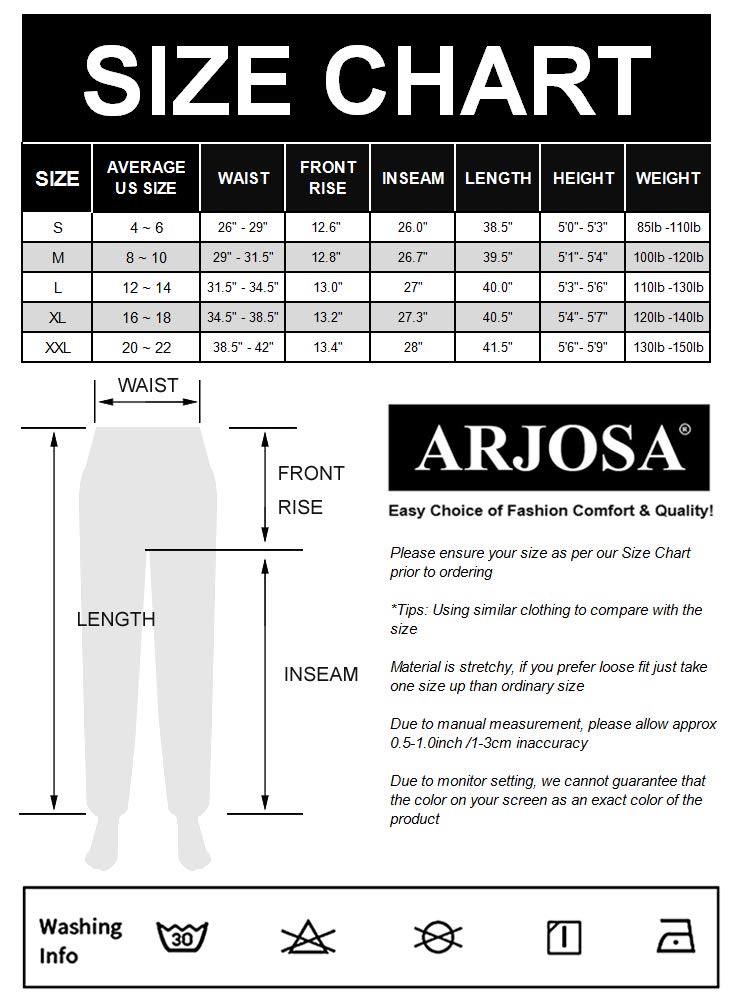 SIZE CHART

| SIZE | AVERAGE US SIZE | WAIST | FRONT RISE | INSEAM | LENGTH | HEIGHT | WEIGHT |
|---|---|---|---|---|---|---|---|
| S | 4 ~ 6 | 26" - 29" | 12.6" | 26.0" | 38.5" | 5'0"- 5'3" | 85lb -110lb |
| M | 8 ~ 10 | 29" - 31.5" | 12.8" | 26.7" | 39.5" | 5'1"- 5'4" | 100lb -120lb |
| L | 12 ~ 14 | 31.5" - 34.5" | 13.0" | 27" | 40.0" | 5'3"- 5'6" | 110lb -130lb |
| XL | 16 ~ 18 | 34.5" - 38.5" | 13.2" | 27.3" | 40.5" | 5'4"- 5'7" | 120lb -140lb |
| XXL | 20 ~ 22 | 38.5" - 42" | 13.4" | 28" | 41.5" | 5'6"- 5'9" | 130lb -150lb |

WAIST

FRONT RISE

LENGTH

INSEAM

ARJOSA®

Easy Choice of Fashion Comfort & Quality!

Please ensure your size as per our Size Chart prior to ordering

*Tips: Using similar clothing to compare with the size

Material is stretchy, if you prefer loose fit just take one size up than ordinary size

Due to manual measurement, please allow approx 0.5-1.0inch /1-3cm inaccuracy

Due to monitor setting, we cannot guarantee that the color on your screen as an exact color of the product

Washing Info

30